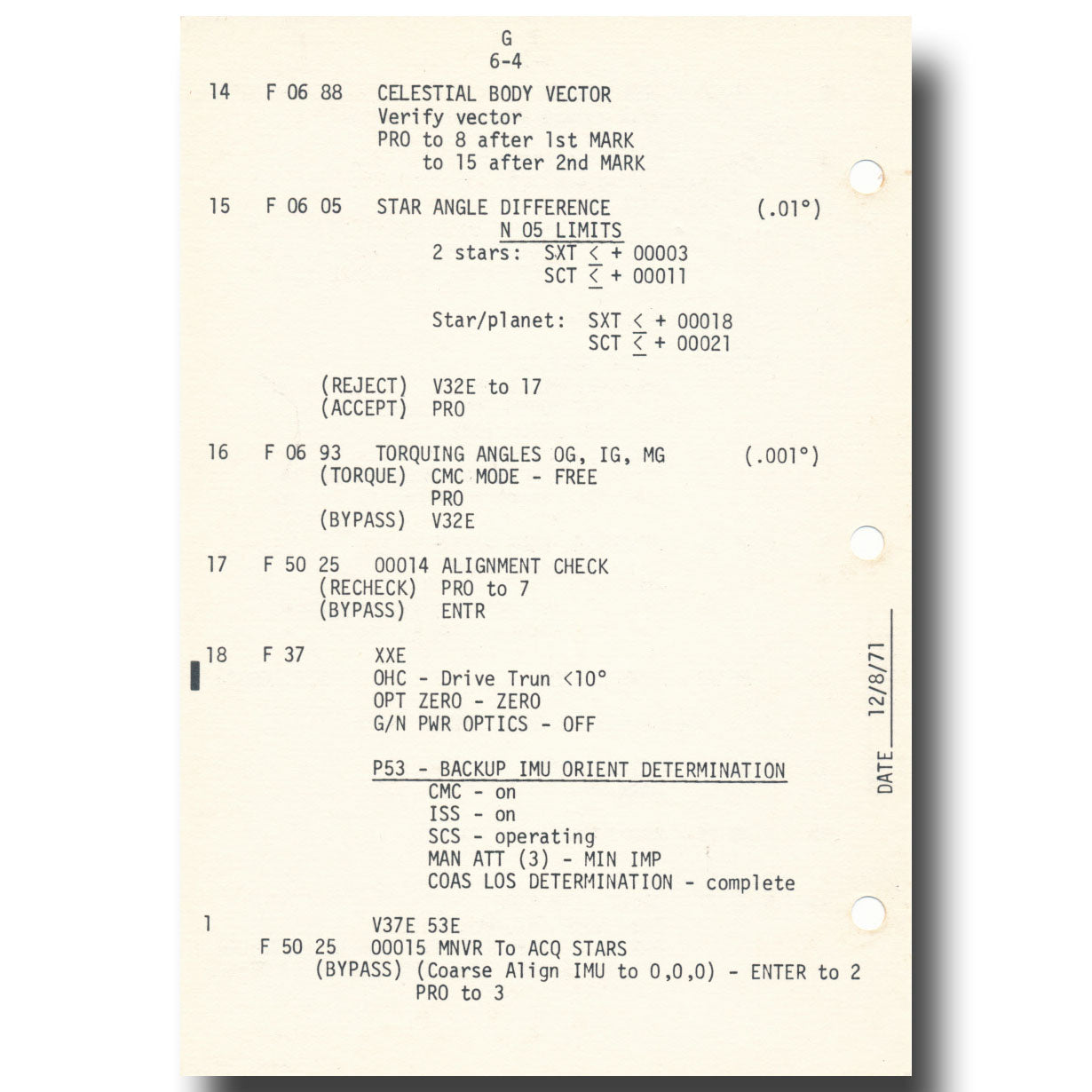 G
6-4

14 F 06 88 CELESTIAL BODY VECTOR
Verify vector
PRO to 8 after 1st MARK
to 15 after 2nd MARK

15 F 06 05 STAR ANGLE DIFFERENCE (.01°)
N 05 LIMITS
2 stars: SXT $\leq$ + 00003
SCT $\leq$ + 00011

Star/planet: SXT $\leq$ + 00018
SCT $\leq$ + 00021

(REJECT) V32E to 17
(ACCEPT) PRO

16 F 06 93 TORQUING ANGLES OG, IG, MG (.001°)
(TORQUE) CMC MODE - FREE
PRO
(BYPASS) V32E

17 F 50 25 00014 ALIGNMENT CHECK
(RECHECK) PRO to 7
(BYPASS) ENTR

18 F 37 XXE
OHC - Drive Trun <10°
OPT ZERO - ZERO
G/N PWR OPTICS - OFF

P53 - BACKUP IMU ORIENT DETERMINATION
CMC - on
ISS - on
SCS - operating
MAN ATT (3) - MIN IMP
COAS LOS DETERMINATION - complete

1 V37E 53E
F 50 25 00015 MNVR To ACQ STARS
(BYPASS) (Coarse Align IMU to 0,0,0) - ENTER to 2
PRO to 3

DATE 12/8/71